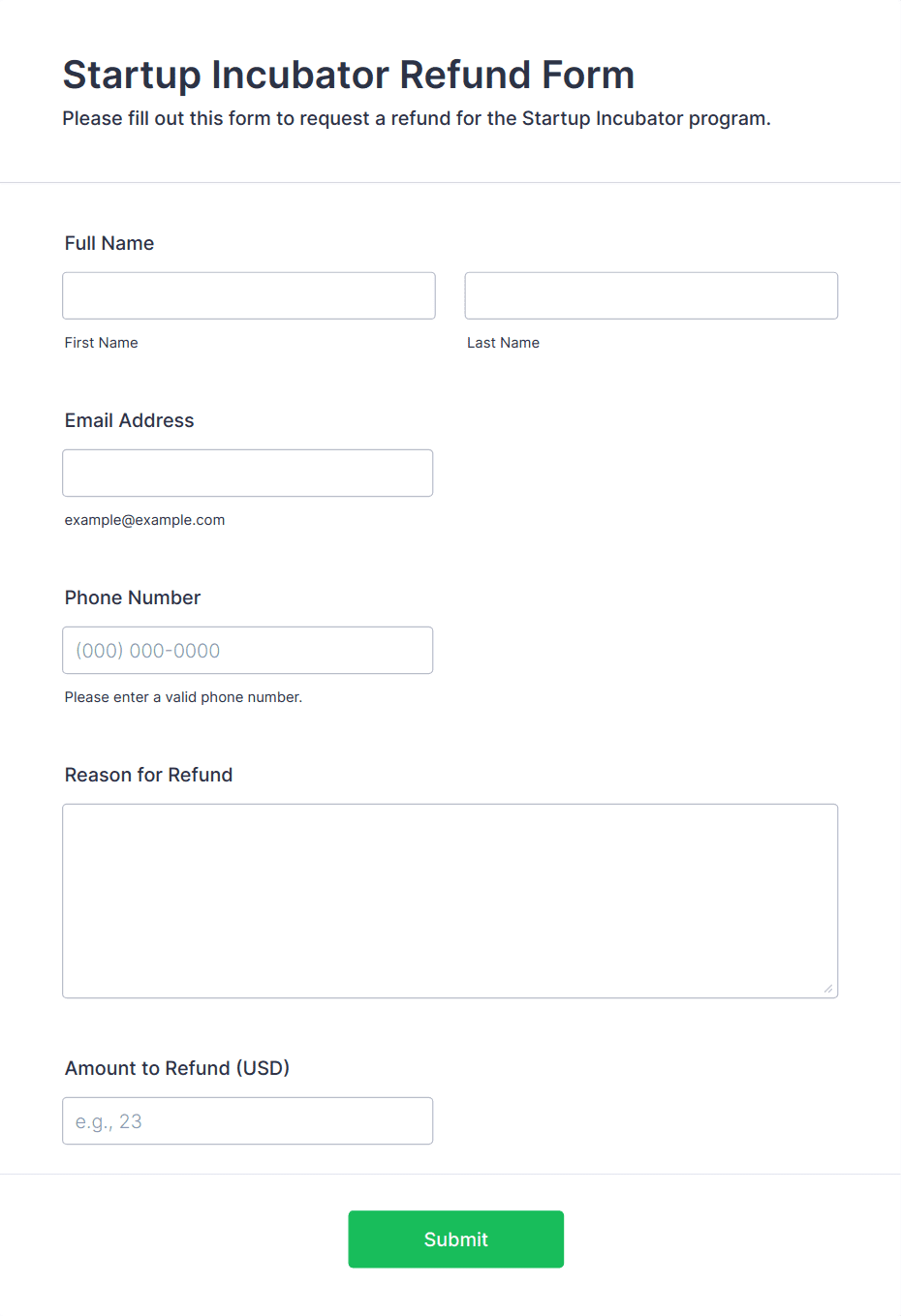 Startup Incubator Refund Form
Please fill out this form to request a refund for the Startup Incubator program.

Full Name

First Name

Last Name

Email Address

example@example.com

Phone Number

(000) 000-0000

Please enter a valid phone number.

Reason for Refund

Amount to Refund (USD)

e.g., 23

Submit